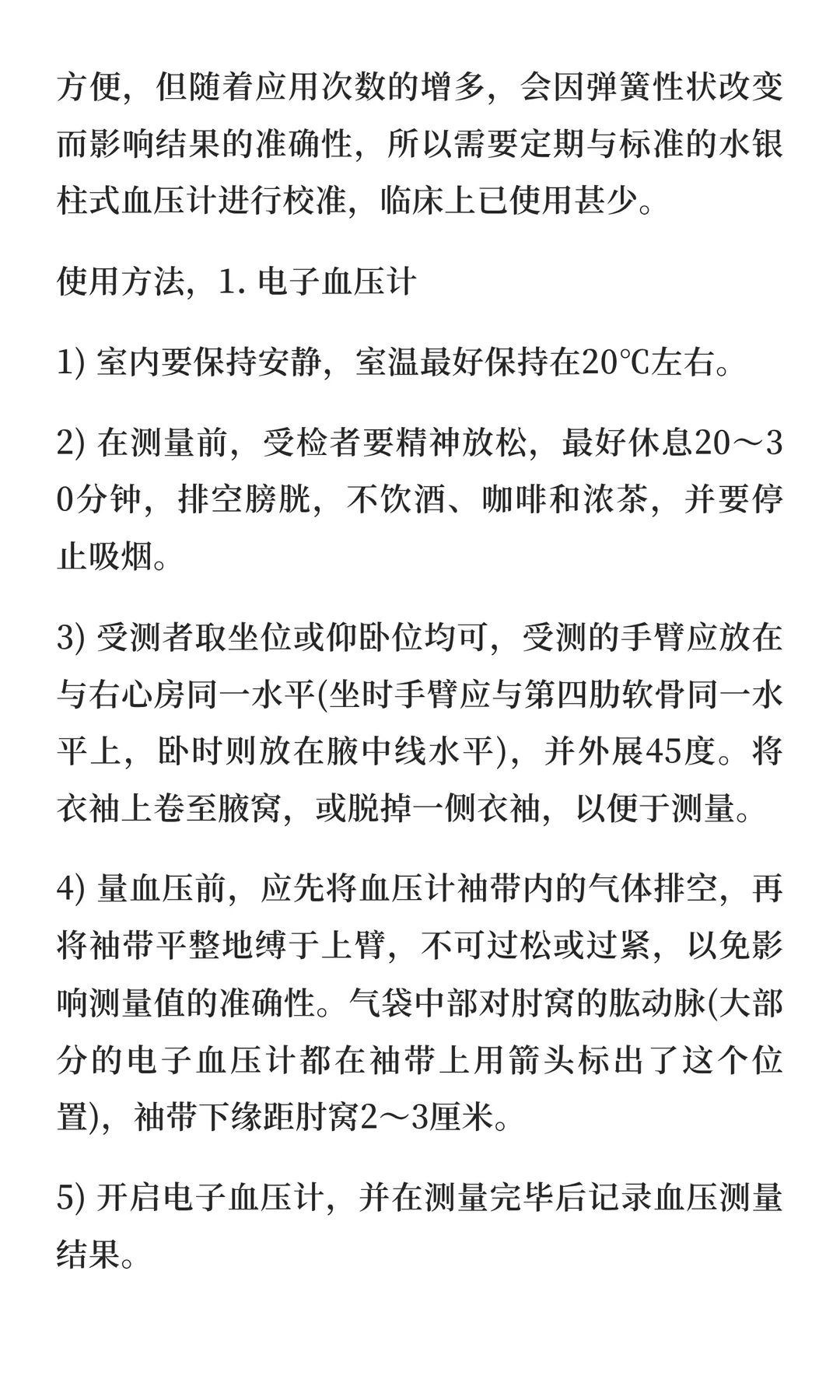 方便，但随着应用次数的增多，会因弹簧性状改变而影响结果的准确性，所以需要定期与标准的水银柱式血压计进行校准，临床上已使用甚少。

使用方法，1. 电子血压计

1) 室内要保持安静，室温最好保持在20℃左右。

2) 在测量前，受检者要精神放松，最好休息20～30分钟，排空膀胱，不饮酒、咖啡和浓茶，并要停止吸烟。

3) 受测者取坐位或仰卧位均可，受测的手臂应放在与右心房同一水平(坐时手臂应与第四肋软骨同一水平上，卧时则放在腋中线水平)，并外展45度。将衣袖上卷至腋窝，或脱掉一侧衣袖，以便于测量。

4) 量血压前，应先将血压计袖带内的气体排空，再将袖带平整地缚于上臂，不可过松或过紧，以免影响测量值的准确性。气袋中部对肘窝的肱动脉(大部分的电子血压计都在袖带上用箭头标出了这个位置)，袖带下缘距肘窝2～3厘米。

5) 开启电子血压计，并在测量完毕后记录血压测量结果。